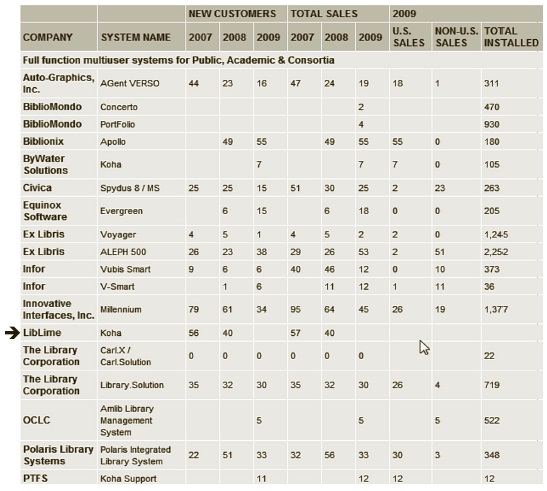 | | | NEW CUSTOMERS | | | TOTAL SALES | | | 2009 | | |
|---|---|---|---|---|---|---|---|---|---|---|
| COMPANY | SYSTEM NAME | 2007 | 2008 | 2009 | 2007 | 2008 | 2009 | U.S. SALES | NON-U.S. SALES | TOTAL INSTALLED |
| Full function multiuser systems for Public, Academic & Consortia | | | | | | | | | | |
| Auto-Graphics, Inc. | AGent VERSO | 44 | 23 | 16 | 47 | 24 | 19 | 18 | 1 | 311 |
| BiblioMondo | Concerto | | | | | | 2 | | | 470 |
| BiblioMondo | PortFolio | | | | | | 4 | | | 930 |
| Biblionix | Apollo | | 49 | 55 | | 49 | 55 | 55 | 0 | 180 |
| ByWater Solutions | Koha | | | 7 | | | 7 | 7 | 0 | 105 |
| Civica | Spydus 8 / MS | 25 | 25 | 15 | 51 | 30 | 25 | 2 | 23 | 263 |
| Equinox Software | Evergreen | | 6 | 15 | | 6 | 18 | 0 | 0 | 205 |
| Ex Libris | Voyager | 4 | 5 | 1 | 4 | 5 | 2 | 2 | 0 | 1,245 |
| Ex Libris | ALEPH 500 | 26 | 23 | 38 | 29 | 26 | 53 | 2 | 51 | 2,252 |
| Infor | Vubis Smart | 9 | 6 | 6 | 40 | 46 | 12 | 0 | 10 | 373 |
| Infor | V-Smart | | 1 | 6 | | 11 | 12 | 1 | 11 | 36 |
| Innovative Interfaces, Inc. | Millennium | 79 | 61 | 34 | 95 | 64 | 45 | 26 | 19 | 1,377 |
| LibLime | Koha | 56 | 40 | | 57 | 40 | | | | |
| The Library Corporation | Carl.X / Carl.Solution | 0 | 0 | 0 | 0 | 0 | 0 | | | 22 |
| The Library Corporation | Library.Solution | 35 | 32 | 30 | 35 | 32 | 30 | 26 | 4 | 719 |
| OCLC | Amlib Library Management System | | | 5 | | | 5 | | 5 | 522 |
| Polaris Library Systems | Polaris Integrated Library System | 22 | 51 | 33 | 32 | 56 | 33 | 30 | 3 | 348 |
| PTFS | Koha Support | | | 11 | | | 12 | 12 | | 12 |